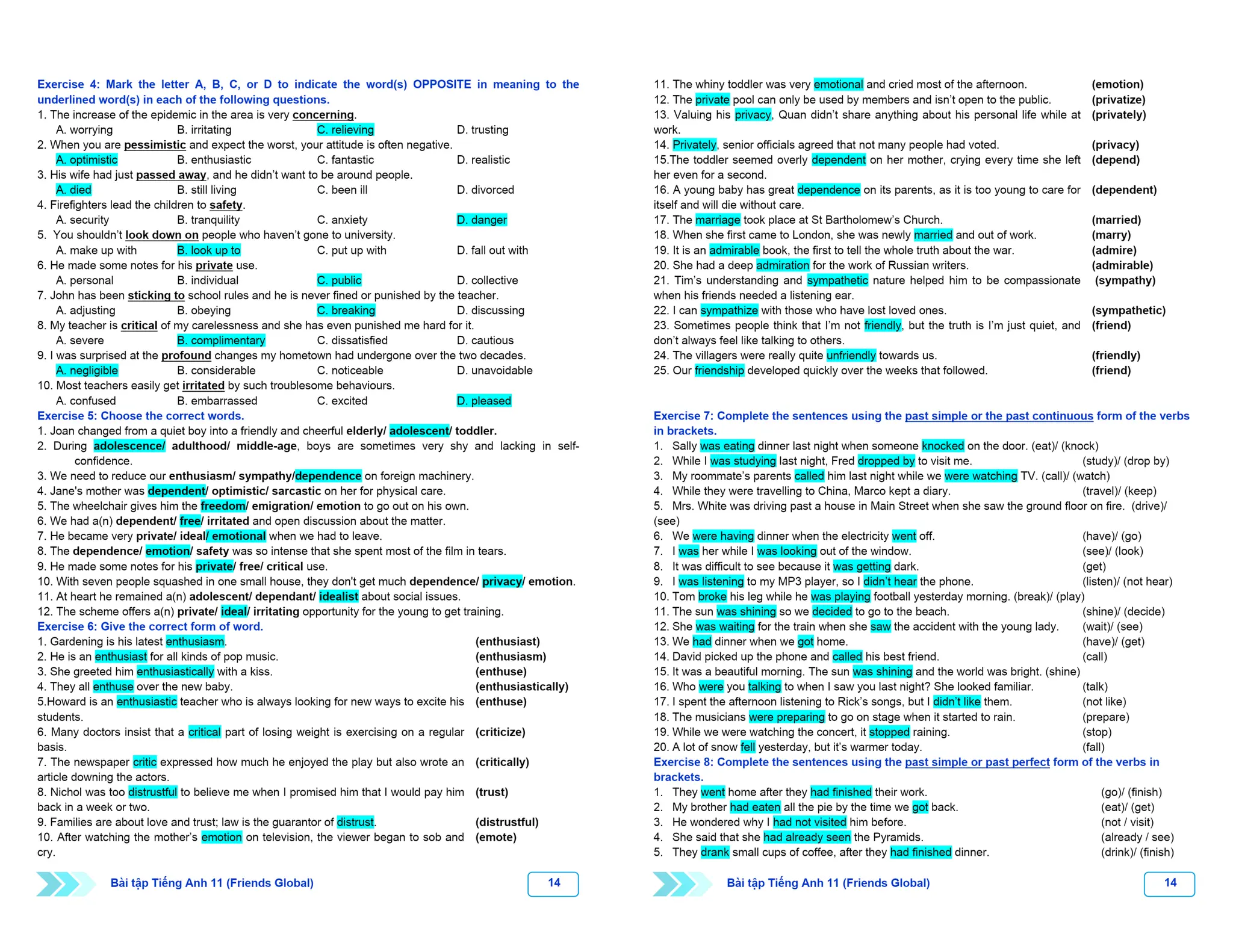 Exercise 4: Mark the letter A, B, C, or D to indicate the word(s) OPPOSITE in meaning to the underlined word(s) in each of the following questions.
1. The increase of the epidemic in the area is very concerning.
A. worrying B. irritating C. relieving D. trusting
2. When you are pessimistic and expect the worst, your attitude is often negative.
A. optimistic B. enthusiastic C. fantastic D. realistic
3. His wife had just passed away, and he didn't want to be around people.
A. died B. still living C. been ill D. divorced
4. Firefighters lead the children to safety.
A. security B. tranquility C. anxiety D. danger
5. You shouldn't look down on people who haven't gone to university.
A. make up with B. look up to C. put up with D. fall out with
6. He made some notes for his private use.
A. personal B. individual C. public D. collective
7. John has been sticking to school rules and he is never fined or punished by the teacher.
A. adjusting B. obeying C. breaking D. discussing
8. My teacher is critical of my carelessness and she has even punished me hard for it.
A. severe B. complimentary C. dissatisfied D. cautious
9. I was surprised at the profound changes my hometown had undergone over the two decades.
A. negligible B. considerable C. noticeable D. unavoidable
10. Most teachers easily get irritated by such troublesome behaviours.
A. confused B. embarrassed C. excited D. pleased
Exercise 5: Choose the correct words.
1. Joan changed from a quiet boy into a friendly and cheerful elderly/ adolescent/ toddler.
2. During adolescence/ adulthood/ middle-age, boys are sometimes very shy and lacking in self-confidence.
3. We need to reduce our enthusiasm/ sympathy/dependence on foreign machinery.
4. Jane's mother was dependent/ optimistic/ sarcastic on her for physical care.
5. The wheelchair gives him the freedom/ emigration/ emotion to go out on his own.
6. We had a(n) dependent/ free/ irritated and open discussion about the matter.
7. He became very private/ ideal/ emotional when we had to leave.
8. The dependence/ emotion/ safety was so intense that she spent most of the film in tears.
9. He made some notes for his private/ free/ critical use.
10. With seven people squashed in one small house, they don't get much dependence/ privacy/ emotion.
11. At heart he remained a(n) adolescent/ dependant/ idealist about social issues.
12. The scheme offers a(n) private/ ideal/ irritating opportunity for the young to get training.
Exercise 6: Give the correct form of word.
1. Gardening is his latest enthusiasm. (enthusiast)
2. He is an enthusiast for all kinds of pop music. (enthusiasm)
3. She greeted him enthusiastically with a kiss. (enthuse)
4. They all enthuse over the new baby. (enthusiastically)
5.Howard is an enthusiastic teacher who is always looking for new ways to excite his students. (enthuse)
6. Many doctors insist that a critical part of losing weight is exercising on a regular basis. (criticize)
7. The newspaper critic expressed how much he enjoyed the play but also wrote an article downing the actors. (critically)
8. Nichol was too distrustful to believe me when I promised him that I would pay him back in a week or two. (trust)
9. Families are about love and trust; law is the guarantor of distrust. (distrustful)
10. After watching the mother's emotion on television, the viewer began to sob and cry. (emote)

Bài tập Tiếng Anh 11 (Friends Global) 14

11. The whiny toddler was very emotional and cried most of the afternoon. (emotion)
12. The private pool can only be used by members and isn't open to the public. (privatize)
13. Valuing his privacy, Quan didn't share anything about his personal life while at work. (privately)
14. Privately, senior officials agreed that not many people had voted. (privacy)
15.The toddler seemed overly dependent on her mother, crying every time she left her even for a second. (depend)
16. A young baby has great dependence on its parents, as it is too young to care for itself and will die without care. (dependent)
17. The marriage took place at St Bartholomew's Church. (married)
18. When she first came to London, she was newly married and out of work. (marry)
19. It is an admirable book, the first to tell the whole truth about the war. (admire)
20. She had a deep admiration for the work of Russian writers. (admirable)
21. Tim's understanding and sympathetic nature helped him to be compassionate when his friends needed a listening ear. (sympathy)
22. I can sympathize with those who have lost loved ones. (sympathetic)
23. Sometimes people think that I'm not friendly, but the truth is I'm just quiet, and don't always feel like talking to others. (friend)
24. The villagers were really quite unfriendly towards us. (friendly)
25. Our friendship developed quickly over the weeks that followed. (friend)

Exercise 7: Complete the sentences using the past simple or the past continuous form of the verbs in brackets.
1. Sally was eating dinner last night when someone knocked on the door. (eat)/ (knock)
2. While I was studying last night, Fred dropped by to visit me. (study)/ (drop by)
3. My roommate's parents called him last night while we were watching TV. (call)/ (watch)
4. While they were travelling to China, Marco kept a diary. (travel)/ (keep)
5. Mrs. White was driving past a house in Main Street when she saw the ground floor on fire. (drive)/ (see)
6. We were having dinner when the electricity went off. (have)/ (go)
7. I was her while I was looking out of the window. (see)/ (look)
8. It was difficult to see because it was getting dark. (get)
9. I was listening to my MP3 player, so I didn't hear the phone. (listen)/ (not hear)
10. Tom broke his leg while he was playing football yesterday morning. (break)/ (play)
11. The sun was shining so we decided to go to the beach. (shine)/ (decide)
12. She was waiting for the train when she saw the accident with the young lady. (wait)/ (see)
13. We had dinner when we got home. (have)/ (get)
14. David picked up the phone and called his best friend. (call)
15. It was a beautiful morning. The sun was shining and the world was bright. (shine)
16. Who were you talking to when I saw you last night? She looked familiar. (talk)
17. I spent the afternoon listening to Rick's songs, but I didn't like them. (not like)
18. The musicians were preparing to go on stage when it started to rain. (prepare)
19. While we were watching the concert, it stopped raining. (stop)
20. A lot of snow fell yesterday, but it's warmer today. (fall)
Exercise 8: Complete the sentences using the past simple or past perfect form of the verbs in brackets.
1. They went home after they had finished their work. (go)/ (finish)
2. My brother had eaten all the pie by the time we got back. (eat)/ (get)
3. He wondered why I had not visited him before. (not / visit)
4. She said that she had already seen the Pyramids. (already / see)
5. They drank small cups of coffee, after they had finished dinner. (drink)/ (finish)

Bài tập Tiếng Anh 11 (Friends Global) 14